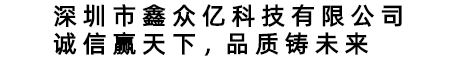 深圳市鑫众亿科技有限公司
诚信赢天下，品质铸未来